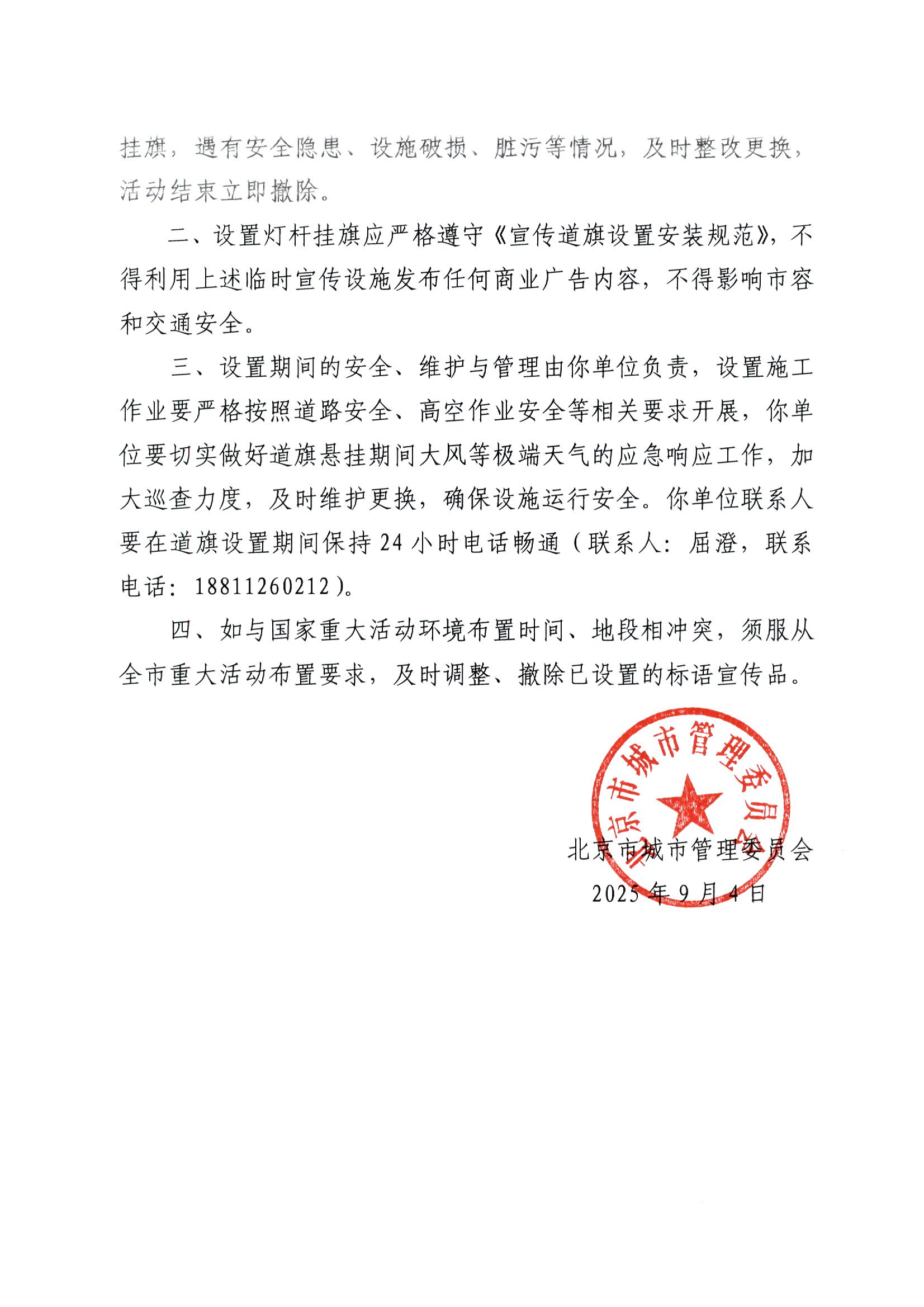 挂旗，遇有安全隐患、设施破损、脏污等情况，及时整改更换，活动结束立即撤除。

二、设置灯杆挂旗应严格遵守《宣传道旗设置安装规范》，不得利用上述临时宣传设施发布任何商业广告内容，不得影响市容和交通安全。

三、设置期间的安全、维护与管理由你单位负责，设置施工作业要严格按照道路安全、高空作业安全等相关要求开展，你单位要切实做好道旗悬挂期间大风等极端天气的应急响应工作，加大巡查力度，及时维护更换，确保设施运行安全。你单位联系人要在道旗设置期间保持24小时电话畅通（联系人：屈澄，联系电话：18811260212）。

四、如与国家重大活动环境布置时间、地段相冲突，须服从全市重大活动布置要求，及时调整、撤除已设置的标语宣传品。

北京市城市管理委员会

北京市城市管理委员会
2025年9月4日